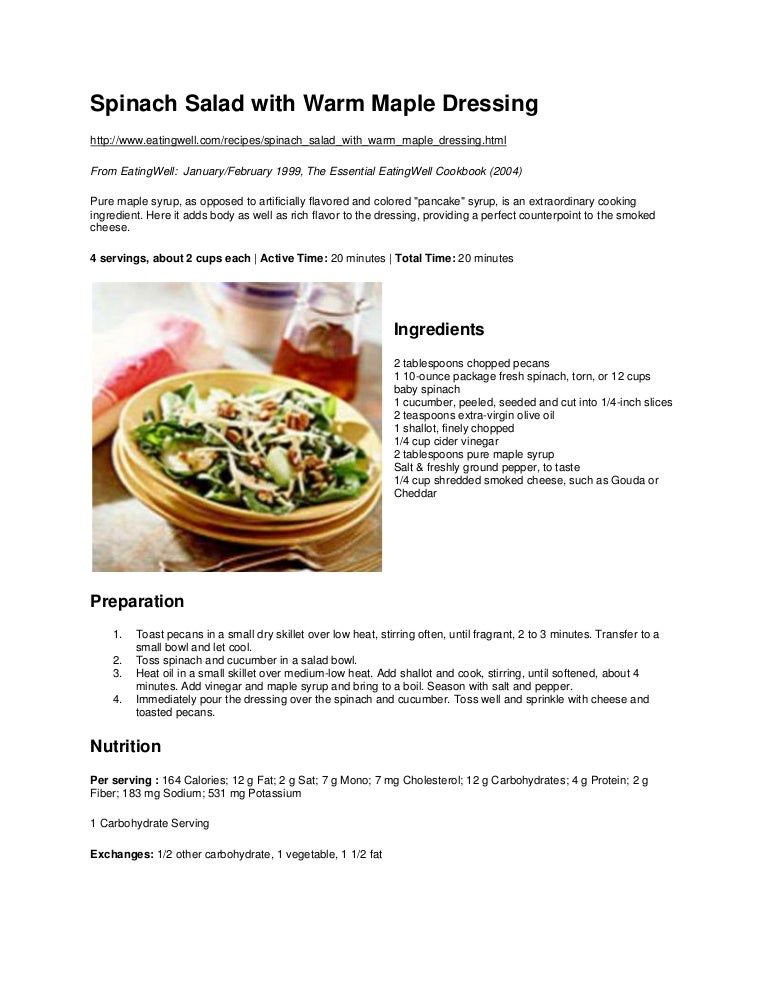 Spinach Salad with Warm Maple Dressing

http://www.eatingwell.com/recipes/spinach_salad_with_warm_maple_dressing.html

From EatingWell: January/February 1999, The Essential EatingWell Cookbook (2004)

Pure maple syrup, as opposed to artificially flavored and colored "pancake" syrup, is an extraordinary cooking ingredient. Here it adds body as well as rich flavor to the dressing, providing a perfect counterpoint to the smoked cheese.

4 servings, about 2 cups each | Active Time: 20 minutes | Total Time: 20 minutes

Ingredients

2 tablespoons chopped pecans
1 10-ounce package fresh spinach, torn, or 12 cups baby spinach
1 cucumber, peeled, seeded and cut into 1/4-inch slices
2 teaspoons extra-virgin olive oil
1 shallot, finely chopped
1/4 cup cider vinegar
2 tablespoons pure maple syrup
Salt & freshly ground pepper, to taste
1/4 cup shredded smoked cheese, such as Gouda or Cheddar

Preparation

1. Toast pecans in a small dry skillet over low heat, stirring often, until fragrant, 2 to 3 minutes. Transfer to a small bowl and let cool.
2. Toss spinach and cucumber in a salad bowl.
3. Heat oil in a small skillet over medium-low heat. Add shallot and cook, stirring, until softened, about 4 minutes. Add vinegar and maple syrup and bring to a boil. Season with salt and pepper.
4. Immediately pour the dressing over the spinach and cucumber. Toss well and sprinkle with cheese and toasted pecans.

Nutrition

Per serving : 164 Calories; 12 g Fat; 2 g Sat; 7 g Mono; 7 mg Cholesterol; 12 g Carbohydrates; 4 g Protein; 2 g Fiber; 183 mg Sodium; 531 mg Potassium

1 Carbohydrate Serving

Exchanges: 1/2 other carbohydrate, 1 vegetable, 1 1/2 fat